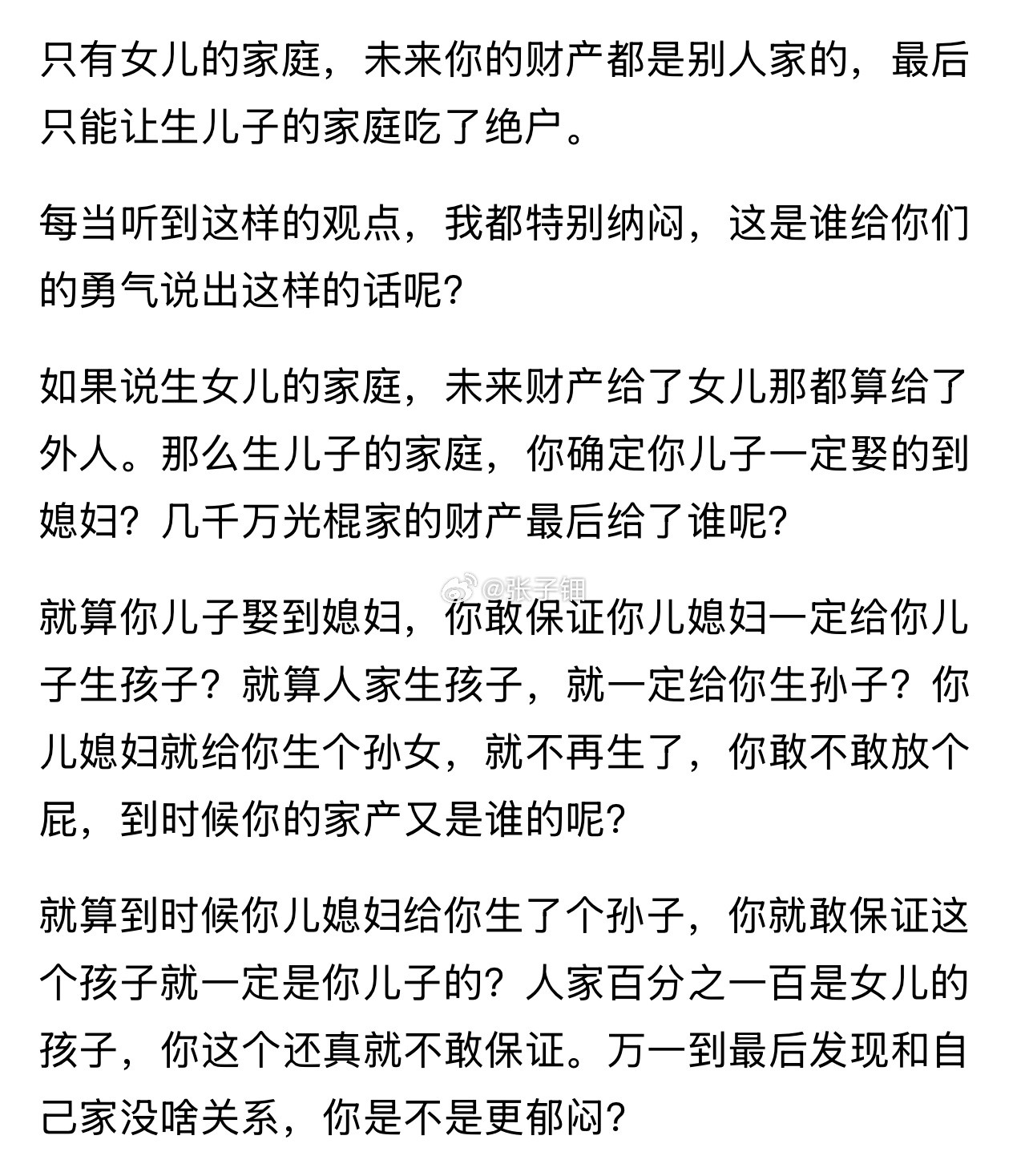 只有女儿的家庭，未来你的财产都是别人家的，最后只能让生儿子的家庭吃了绝户。

每当听到这样的观点，我都特别纳闷，这是谁给你们的勇气说出这样的话呢?

如果说生女儿的家庭，未来财产给了女儿那都算给了外人。那么生儿子的家庭，你确定你儿子一定娶的到媳妇？几千万光棍家的财产最后给了谁呢?

@张子钿

就算你儿子娶到媳妇，你敢保证你儿媳妇一定给你儿子生孩子？就算人家生孩子，就一定给你生孙子？你儿媳妇就给你生个孙女，就不再生了，你敢不敢放个屁，到时候你的家产又是谁的呢?

就算到时候你儿媳妇给你生了个孙子，你就敢保证这个孩子就一定是你儿子的？人家百分之一百是女儿的孩子，你这个还真就不敢保证。万一到最后发现和自己家没啥关系，你是不是更郁闷?